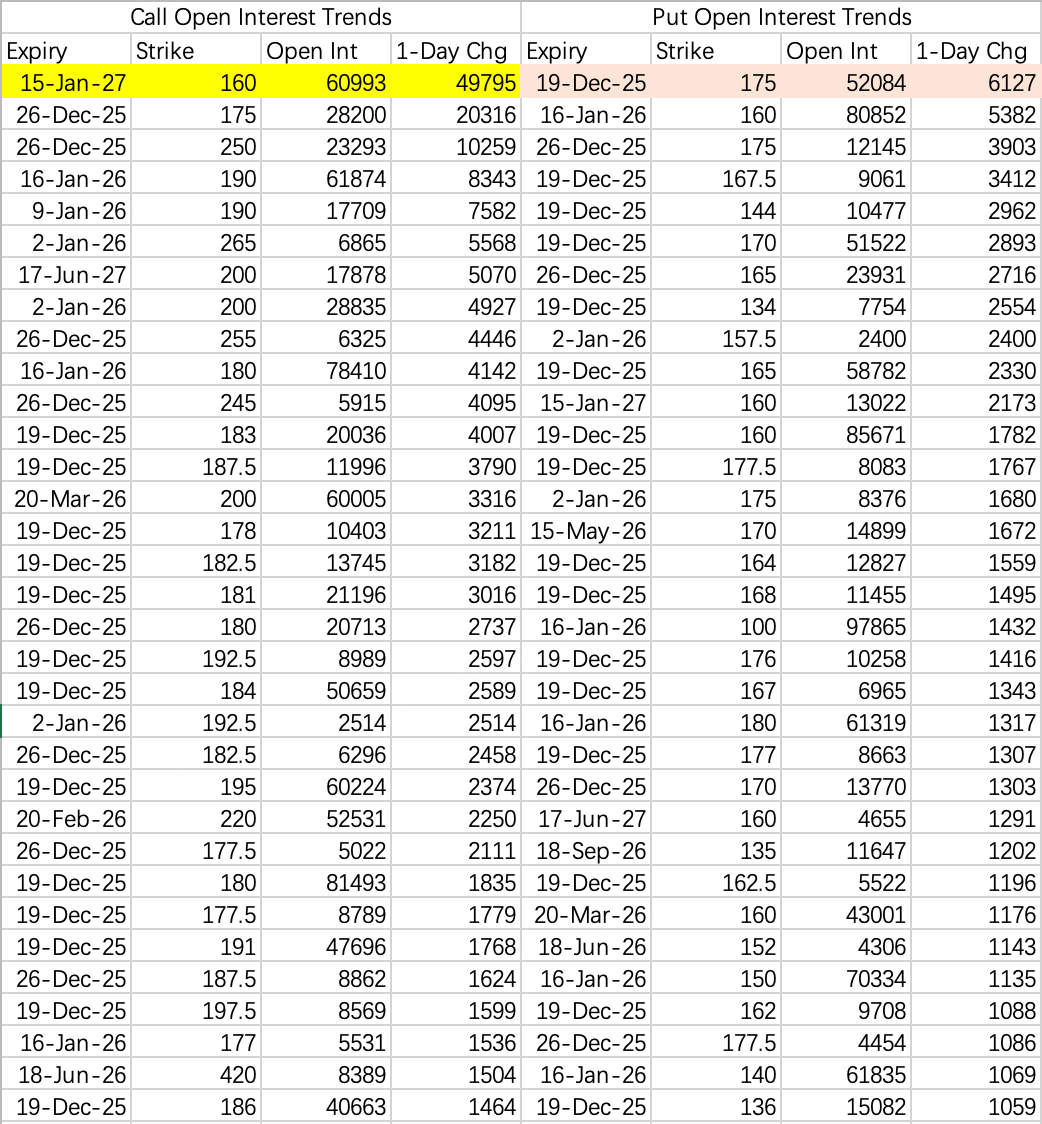 | Call Open Interest Trends | | | | Put Open Interest Trends | | | |
|---|---|---|---|---|---|---|---|
| Expiry | Strike | Open Int | 1-Day Chg | Expiry | Strike | Open Int | 1-Day Chg |
| 15-Jan-27 | 160 | 60993 | 49795 | 19-Dec-25 | 175 | 52084 | 6127 |
| 26-Dec-25 | 175 | 28200 | 20316 | 16-Jan-26 | 160 | 80852 | 5382 |
| 26-Dec-25 | 250 | 23293 | 10259 | 26-Dec-25 | 175 | 12145 | 3903 |
| 16-Jan-26 | 190 | 61874 | 8343 | 19-Dec-25 | 167.5 | 9061 | 3412 |
| 9-Jan-26 | 190 | 17709 | 7582 | 19-Dec-25 | 144 | 10477 | 2962 |
| 2-Jan-26 | 265 | 6865 | 5568 | 19-Dec-25 | 170 | 51522 | 2893 |
| 17-Jun-27 | 200 | 17878 | 5070 | 26-Dec-25 | 165 | 23931 | 2716 |
| 2-Jan-26 | 200 | 28835 | 4927 | 19-Dec-25 | 134 | 7754 | 2554 |
| 26-Dec-25 | 255 | 6325 | 4446 | 2-Jan-26 | 157.5 | 2400 | 2400 |
| 16-Jan-26 | 180 | 78410 | 4142 | 19-Dec-25 | 165 | 58782 | 2330 |
| 26-Dec-25 | 245 | 5915 | 4095 | 15-Jan-27 | 160 | 13022 | 2173 |
| 19-Dec-25 | 183 | 20036 | 4007 | 19-Dec-25 | 160 | 85671 | 1782 |
| 19-Dec-25 | 187.5 | 11996 | 3790 | 19-Dec-25 | 177.5 | 8083 | 1767 |
| 20-Mar-26 | 200 | 60005 | 3316 | 2-Jan-26 | 175 | 8376 | 1680 |
| 19-Dec-25 | 178 | 10403 | 3211 | 15-May-26 | 170 | 14899 | 1672 |
| 19-Dec-25 | 182.5 | 13745 | 3182 | 19-Dec-25 | 164 | 12827 | 1559 |
| 19-Dec-25 | 181 | 21196 | 3016 | 19-Dec-25 | 168 | 11455 | 1495 |
| 26-Dec-25 | 180 | 20713 | 2737 | 16-Jan-26 | 100 | 97865 | 1432 |
| 19-Dec-25 | 192.5 | 8989 | 2597 | 19-Dec-25 | 176 | 10258 | 1416 |
| 19-Dec-25 | 184 | 50659 | 2589 | 19-Dec-25 | 167 | 6965 | 1343 |
| 2-Jan-26 | 192.5 | 2514 | 2514 | 16-Jan-26 | 180 | 61319 | 1317 |
| 26-Dec-25 | 182.5 | 6296 | 2458 | 19-Dec-25 | 177 | 8663 | 1307 |
| 19-Dec-25 | 195 | 60224 | 2374 | 26-Dec-25 | 170 | 13770 | 1303 |
| 20-Feb-26 | 220 | 52531 | 2250 | 17-Jun-27 | 160 | 4655 | 1291 |
| 26-Dec-25 | 177.5 | 5022 | 2111 | 18-Sep-26 | 135 | 11647 | 1202 |
| 19-Dec-25 | 180 | 81493 | 1835 | 19-Dec-25 | 162.5 | 5522 | 1196 |
| 19-Dec-25 | 177.5 | 8789 | 1779 | 20-Mar-26 | 160 | 43001 | 1176 |
| 19-Dec-25 | 191 | 47696 | 1768 | 18-Jun-26 | 152 | 4306 | 1143 |
| 26-Dec-25 | 187.5 | 8862 | 1624 | 16-Jan-26 | 150 | 70334 | 1135 |
| 19-Dec-25 | 197.5 | 8569 | 1599 | 19-Dec-25 | 162 | 9708 | 1088 |
| 16-Jan-26 | 177 | 5531 | 1536 | 26-Dec-25 | 177.5 | 4454 | 1086 |
| 18-Jun-26 | 420 | 8389 | 1504 | 16-Jan-26 | 140 | 61835 | 1069 |
| 19-Dec-25 | 186 | 40663 | 1464 | 19-Dec-25 | 136 | 15082 | 1059 |